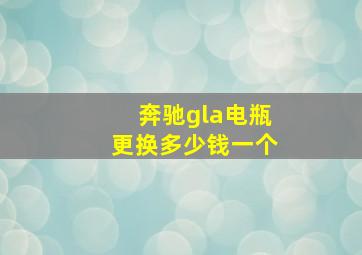 奔驰gla电瓶
更换多少钱一个